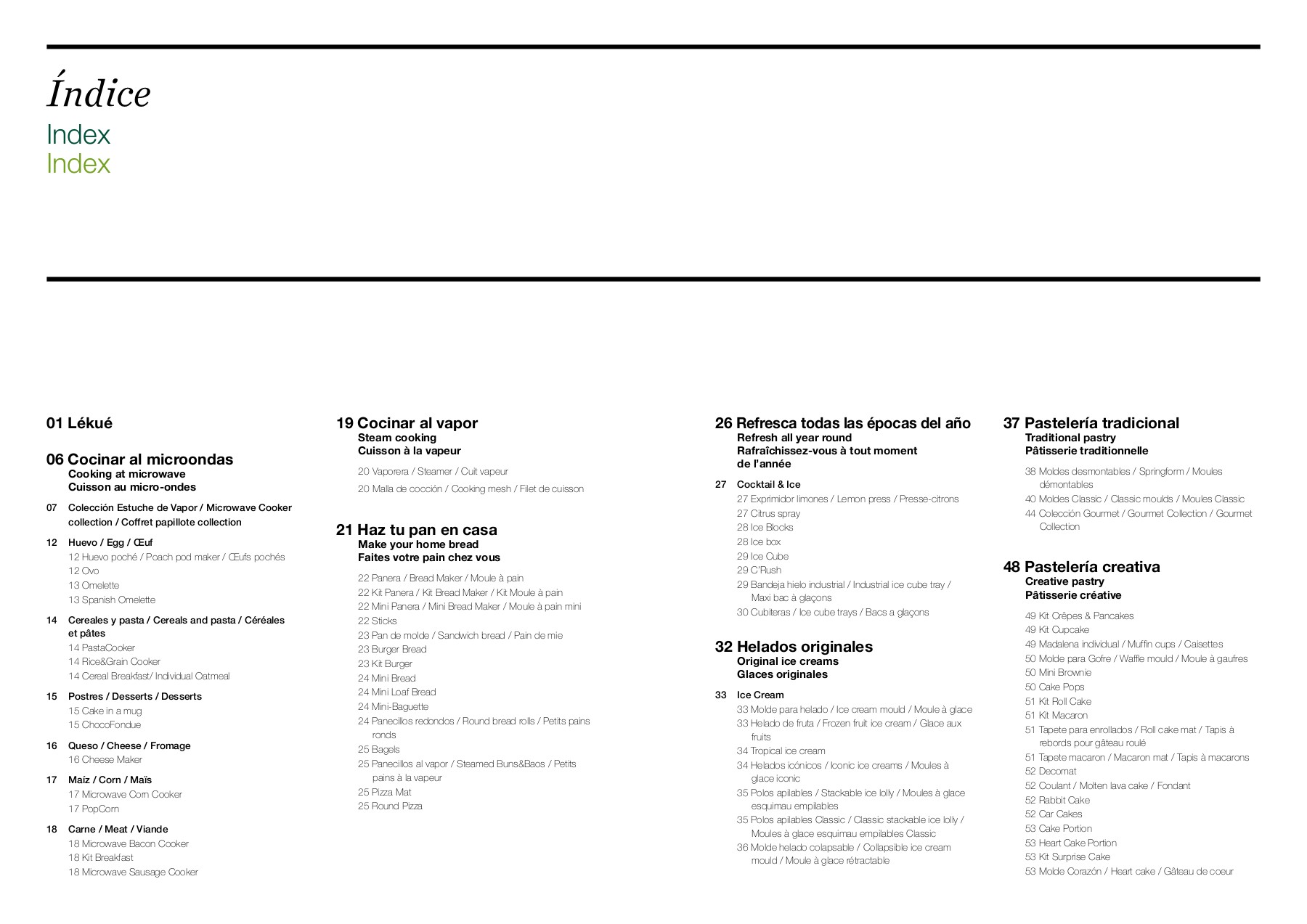 Índice
Index
Index

01 Lékué

06 Cocinar al microondas
Cooking at microwave
Cuisson au micro-ondes

07 Colección Estuche de Vapor / Microwave Cooker collection / Coffret papillote collection

12 Huevo / Egg / Œuf
12 Huevo poché / Poach pod maker / Œufs pochés
12 Ovo
13 Omelette
13 Spanish Omelette

14 Cereales y pasta / Cereals and pasta / Céréales et pâtes
14 PastaCooker
14 Rice&Grain Cooker
14 Cereal Breakfast/ Individual Oatmeal

15 Postres / Desserts / Desserts
15 Cake in a mug
15 ChocoFondue

16 Queso / Cheese / Fromage
16 Cheese Maker

17 Maíz / Corn / Maïs
17 Microwave Corn Cooker
17 PopCorn

18 Carne / Meat / Viande
18 Microwave Bacon Cooker
18 Kit Breakfast
18 Microwave Sausage Cooker

19 Cocinar al vapor
Steam cooking
Cuisson à la vapeur

20 Vaporera / Steamer / Cuit vapeur
20 Malla de cocción / Cooking mesh / Filet de cuisson

21 Haz tu pan en casa
Make your home bread
Faites votre pain chez vous

22 Panera / Bread Maker / Moule à pain
22 Kit Panera / Kit Bread Maker / Kit Moule à pain
22 Mini Panera / Mini Bread Maker / Moule à pain mini
22 Sticks
23 Pan de molde / Sandwich bread / Pain de mie
23 Burger Bread
23 Kit Burger
24 Mini Bread
24 Mini Loaf Bread
24 Mini-Baguette
24 Panecillos redondos / Round bread rolls / Petits pains ronds
25 Bagels
25 Panecillos al vapor / Steamed Buns&Baos / Petits pains à la vapeur
25 Pizza Mat
25 Round Pizza

26 Refresca todas las épocas del año
Refresh all year round
Rafraîchissez-vous à tout moment de l'année

27 Cocktail & Ice
27 Exprimidor limones / Lemon press / Presse-citrons
27 Citrus spray
28 Ice Blocks
28 Ice box
29 Ice Cube
29 C'Rush
29 Bandeja hielo industrial / Industrial ice cube tray / Maxi bac à glaçons
30 Cubiteras / Ice cube trays / Bacs a glaçons

32 Helados originales
Original ice creams
Glaces originales

33 Ice Cream
33 Molde para helado / Ice cream mould / Moule à glace
33 Helado de fruta / Frozen fruit ice cream / Glace aux fruits
34 Tropical ice cream
34 Helados icónicos / Iconic ice creams / Moules à glace iconic
35 Polos apilables / Stackable ice lolly / Moules à glace esquimau empilables
35 Polos apilables Classic / Classic stackable ice lolly / Moules à glace esquimau empilables Classic
36 Molde helado colapsable / Collapsible ice cream mould / Moule à glace rétractable

37 Pastelería tradicional
Traditional pastry
Pâtisserie traditionnelle

38 Moldes desmontables / Springform / Moules démontables
40 Moldes Classic / Classic moulds / Moules Classic
44 Colección Gourmet / Gourmet Collection / Gourmet Collection

48 Pastelería creativa
Creative pastry
Pâtisserie créative

49 Kit Crêpes & Pancakes
49 Kit Cupcake
49 Madalena individual / Muffin cups / Caisettes
50 Molde para Gofre / Waffle mould / Moule à gaufres
50 Mini Brownie
50 Cake Pops
51 Kit Roll Cake
51 Kit Macaron
51 Tapete para enrollados / Roll cake mat / Tapis à rebords pour gâteau roulé
51 Tapete macaron / Macaron mat / Tapis à macarons
52 Decomat
52 Coulant / Molten lava cake / Fondant
52 Rabbit Cake
52 Car Cakes
53 Cake Portion
53 Heart Cake Portion
53 Kit Surprise Cake
53 Molde Corazón / Heart cake / Gâteau de coeur